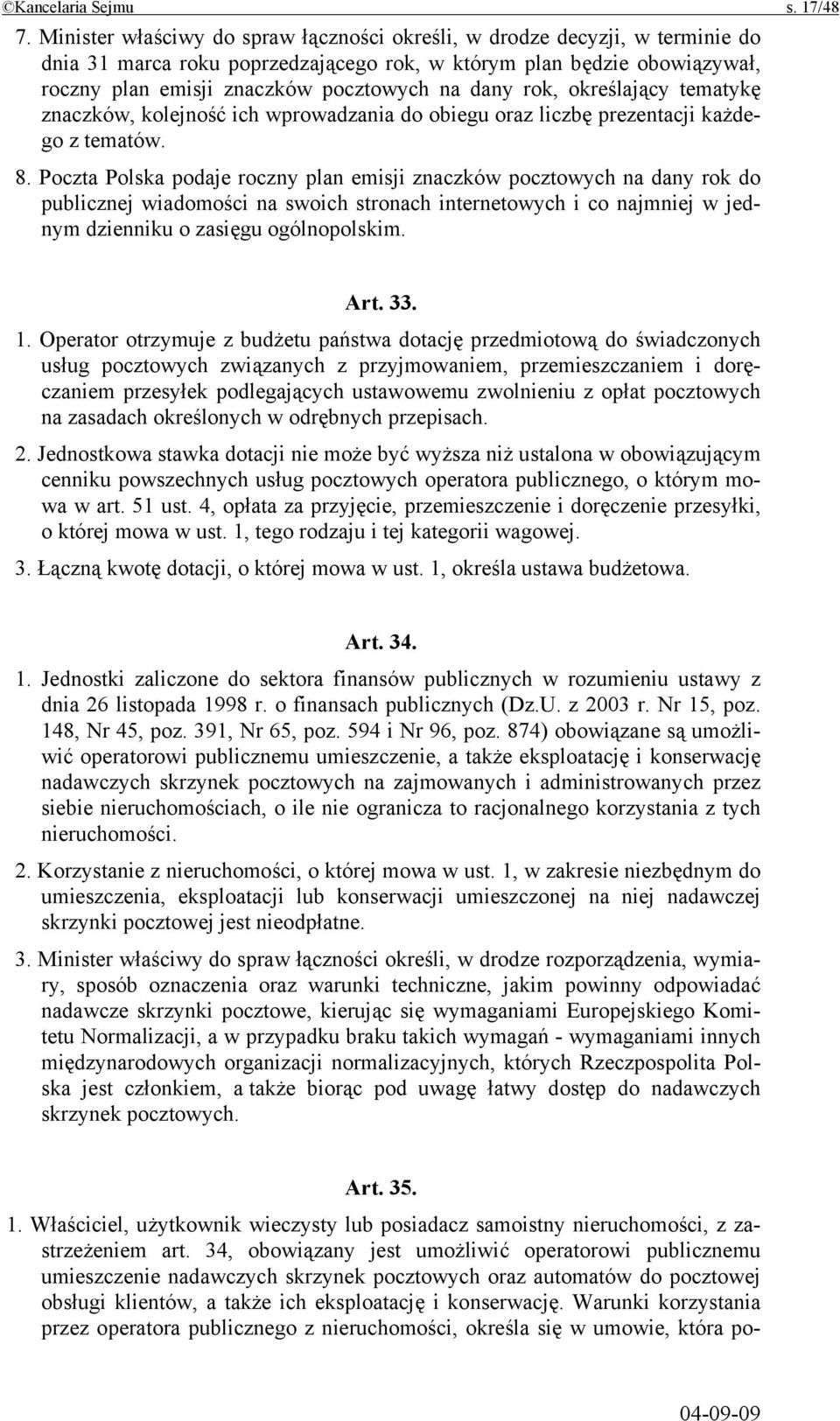 ©Kancelaria Sejmu s. 17/48

7. Minister właściwy do spraw łączności określi, w drodze decyzji, w terminie do dnia 31 marca roku poprzedzającego rok, w którym plan będzie obowiązywał, roczny plan emisji znaczków pocztowych na dany rok, określający tematykę znaczków, kolejność ich wprowadzania do obiegu oraz liczbę prezentacji każdego z tematów.

8. Poczta Polska podaje roczny plan emisji znaczków pocztowych na dany rok do publicznej wiadomości na swoich stronach internetowych i co najmniej w jednym dzienniku o zasięgu ogólnopolskim.

Art. 33.

1. Operator otrzymuje z budżetu państwa dotację przedmiotową do świadczonych usług pocztowych związanych z przyjmowaniem, przemieszczaniem i doręczaniem przesyłek podlegających ustawowemu zwolnieniu z opłat pocztowych na zasadach określonych w odrębnych przepisach.

2. Jednostkowa stawka dotacji nie może być wyższa niż ustalona w obowiązującym cenniku powszechnych usług pocztowych operatora publicznego, o którym mowa w art. 51 ust. 4, opłata za przyjęcie, przemieszczenie i doręczenie przesyłki, o której mowa w ust. 1, tego rodzaju i tej kategorii wagowej.

3. Łączną kwotę dotacji, o której mowa w ust. 1, określa ustawa budżetowa.

Art. 34.

1. Jednostki zaliczone do sektora finansów publicznych w rozumieniu ustawy z dnia 26 listopada 1998 r. o finansach publicznych (Dz.U. z 2003 r. Nr 15, poz. 148, Nr 45, poz. 391, Nr 65, poz. 594 i Nr 96, poz. 874) obowiązane są umożliwić operatorowi publicznemu umieszczenie, a także eksploatację i konserwację nadawczych skrzynek pocztowych na zajmowanych i administrowanych przez siebie nieruchomościach, o ile nie ogranicza to racjonalnego korzystania z tych nieruchomości.

2. Korzystanie z nieruchomości, o której mowa w ust. 1, w zakresie niezbędnym do umieszczenia, eksploatacji lub konserwacji umieszczonej na niej nadawczej skrzynki pocztowej jest nieodpłatne.

3. Minister właściwy do spraw łączności określi, w drodze rozporządzenia, wymiary, sposób oznaczenia oraz warunki techniczne, jakim powinny odpowiadać nadawcze skrzynki pocztowe, kierując się wymaganiami Europejskiego Komitetu Normalizacji, a w przypadku braku takich wymagań - wymaganiami innych międzynarodowych organizacji normalizacyjnych, których Rzeczpospolita Polska jest członkiem, a także biorąc pod uwagę łatwy dostęp do nadawczych skrzynek pocztowych.

Art. 35.

1. Właściciel, użytkownik wieczysty lub posiadacz samoistny nieruchomości, z zastrzeżeniem art. 34, obowiązany jest umożliwić operatorowi publicznemu umieszczenie nadawczych skrzynek pocztowych oraz automatów do pocztowej obsługi klientów, a także ich eksploatację i konserwację. Warunki korzystania przez operatora publicznego z nieruchomości, określa się w umowie, która po-

04-09-09